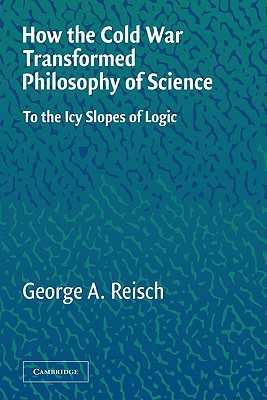 How the Cold War Transformed Philosophy of Science

To the Icy Slopes of Logic

George A. Reisch

CAMBRIDGE